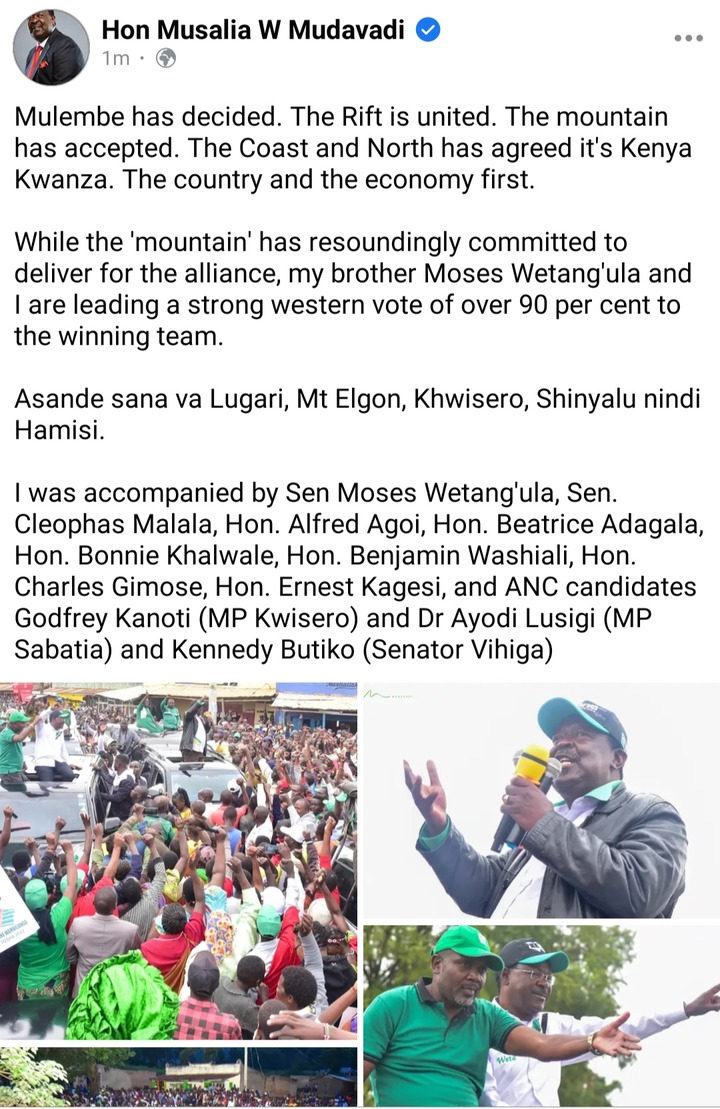 Hon Musalia W Mudavadi
1m ·

Mulembe has decided. The Rift is united. The mountain has accepted. The Coast and North has agreed it's Kenya Kwanza. The country and the economy first.

While the 'mountain' has resoundingly committed to deliver for the alliance, my brother Moses Wetang'ula and I are leading a strong western vote of over 90 per cent to the winning team.

Asande sana va Lugari, Mt Elgon, Khwisero, Shinyalu nindi Hamisi.

I was accompanied by Sen Moses Wetang'ula, Sen. Cleophas Malala, Hon. Alfred Agoi, Hon. Beatrice Adagala, Hon. Bonnie Khalwale, Hon. Benjamin Washiali, Hon. Charles Gimose, Hon. Ernest Kagesi, and ANC candidates Godfrey Kanoti (MP Kwisero) and Dr Ayodi Lusigi (MP Sabatia) and Kennedy Butiko (Senator Vihiga)